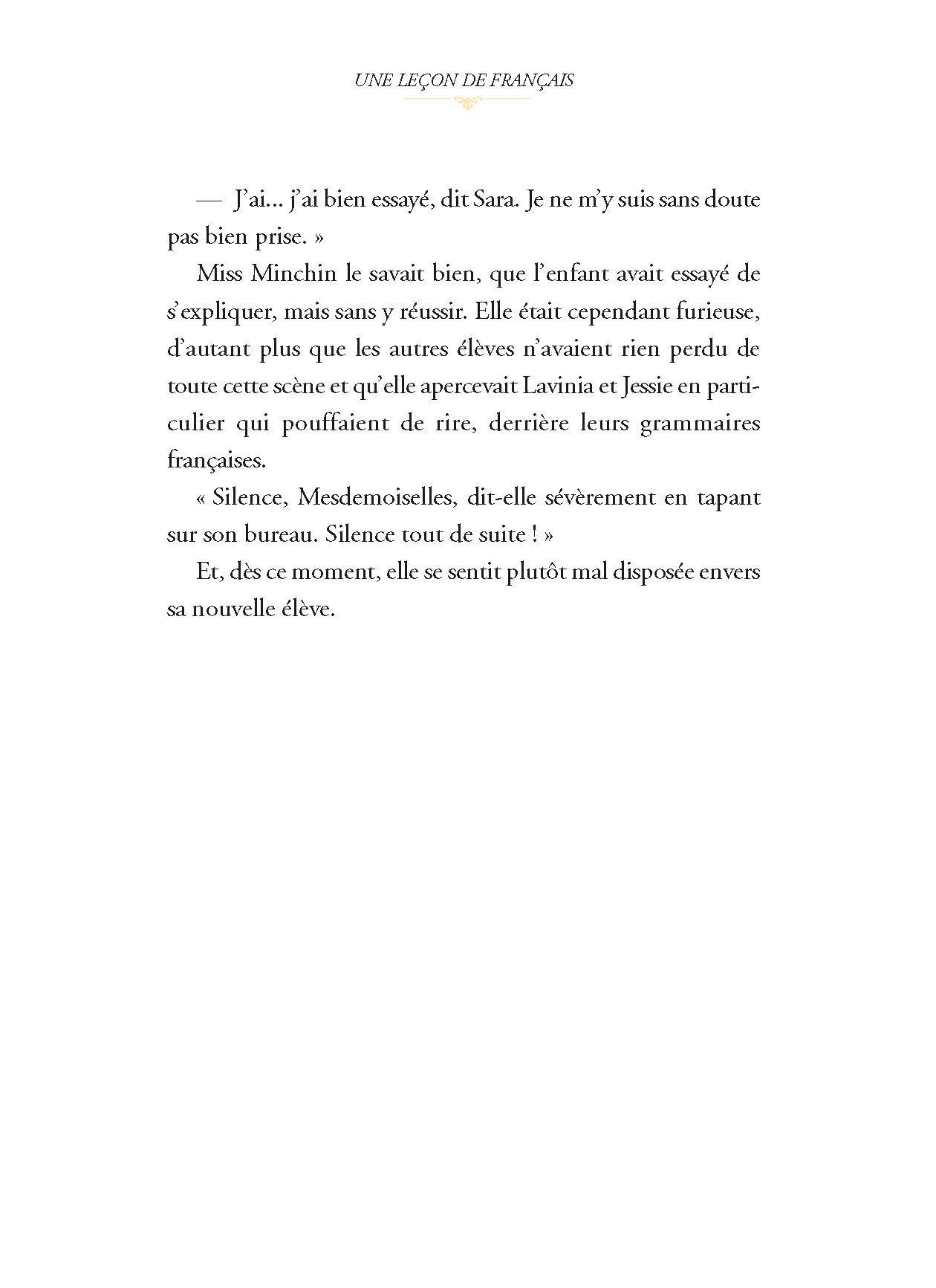 UNE LEÇON DE FRANÇAIS

— J'ai… j'ai bien essayé, dit Sara. Je ne m'y suis sans doute pas bien prise. »

Miss Minchin le savait bien, que l'enfant avait essayé de s'expliquer, mais sans y réussir. Elle était cependant furieuse, d'autant plus que les autres élèves n'avaient rien perdu de toute cette scène et qu'elle apercevait Lavinia et Jessie en particulier qui pouffaient de rire, derrière leurs grammaires françaises.

« Silence, Mesdemoiselles, dit-elle sévèrement en tapant sur son bureau. Silence tout de suite ! »

Et, dès ce moment, elle se sentit plutôt mal disposée envers sa nouvelle élève.